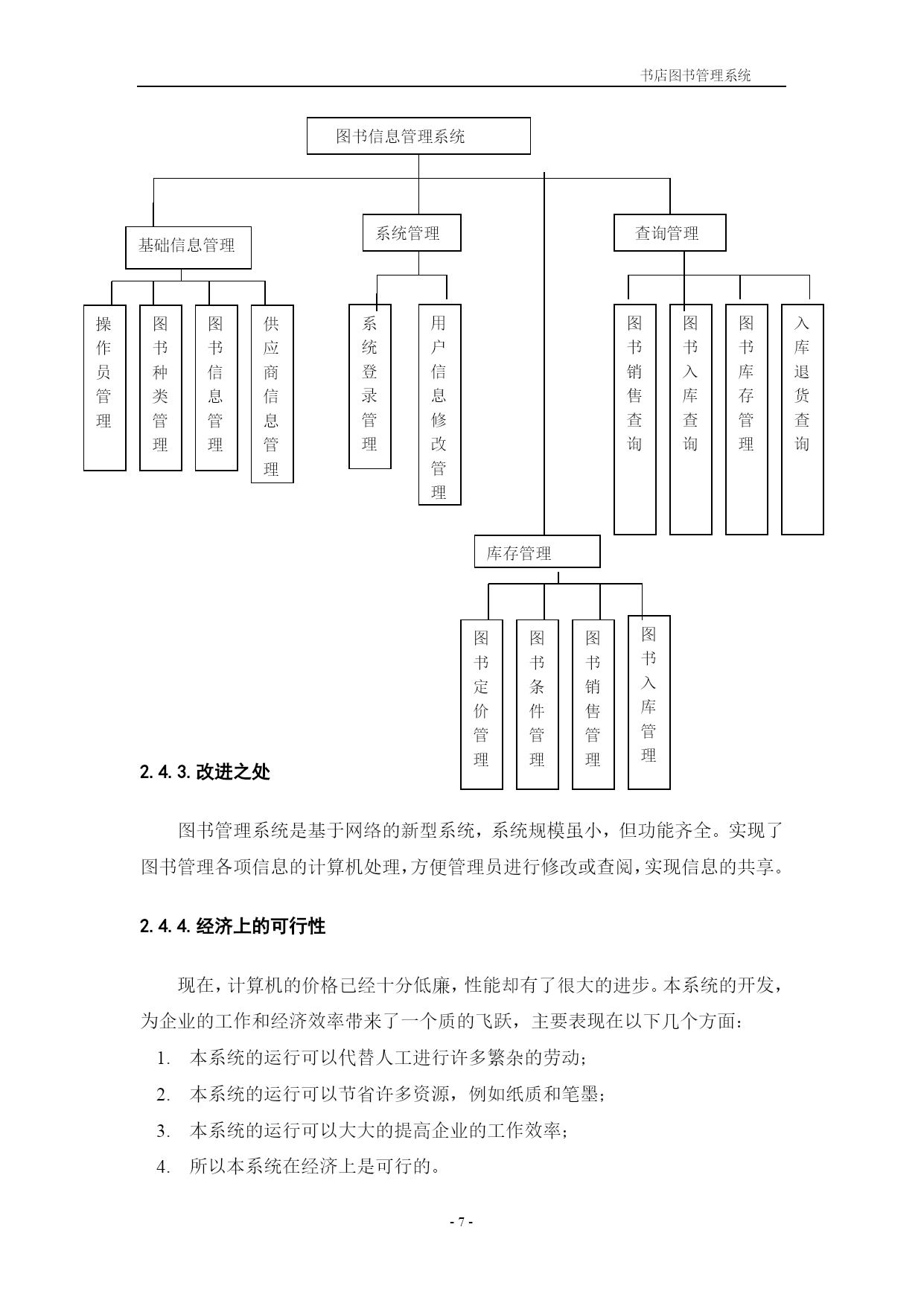 书店图书管理系统

图书信息管理系统

基础信息管理

系统管理

查询管理

操作员管理

图书种类管理

图书信息管理

供应商信息管理

系统登录管理

用户信息修改管理

图书销售查询

图书入库查询

图书库存管理

入库退货查询

库存管理

图书定价管理

图书条件管理

图书销售管理

图书入库管理

2.4.3. 改进之处

图书管理系统是基于网络的新型系统，系统规模虽小，但功能齐全。实现了图书管理各项信息的计算机处理，方便管理员进行修改或查阅，实现信息的共享。

2.4.4. 经济上的可行性

现在，计算机的价格已经十分低廉，性能却有了很大的进步。本系统的开发，为企业的工作和经济效率带来了一个质的飞跃，主要表现在以下几个方面：

1. 本系统的运行可以代替人工进行许多繁杂的劳动；

2. 本系统的运行可以节省许多资源，例如纸质和笔墨；

3. 本系统的运行可以大大的提高企业的工作效率；

4. 所以本系统在经济上是可行的。

- 7 -